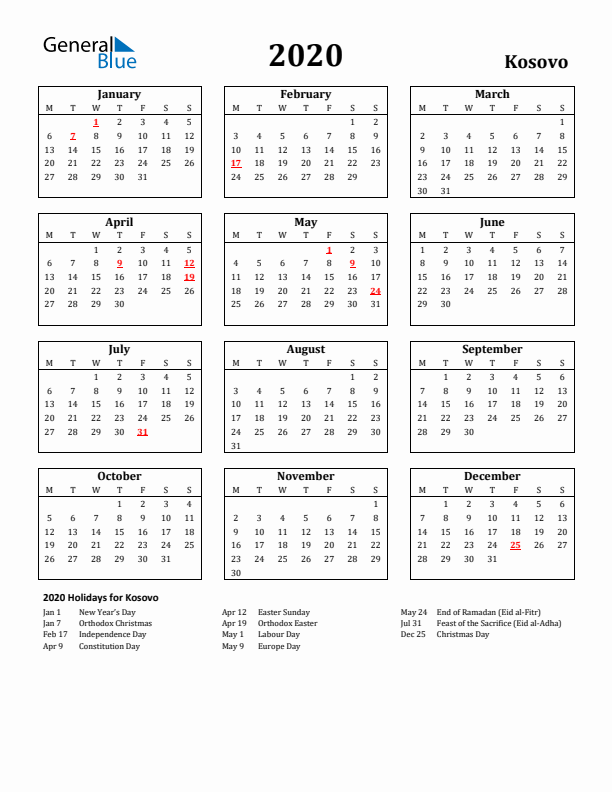 General Blue

2020

Kosovo

January

| M | T | W | T | F | S | S |
|---|---|---|---|---|---|---|
| | | 1 | 2 | 3 | 4 | 5 |
| 6 | 7 | 8 | 9 | 10 | 11 | 12 |
| 13 | 14 | 15 | 16 | 17 | 18 | 19 |
| 20 | 21 | 22 | 23 | 24 | 25 | 26 |
| 27 | 28 | 29 | 30 | 31 | | |

February

| M | T | W | T | F | S | S |
|---|---|---|---|---|---|---|
| | | | | | 1 | 2 |
| 3 | 4 | 5 | 6 | 7 | 8 | 9 |
| 10 | 11 | 12 | 13 | 14 | 15 | 16 |
| 17 | 18 | 19 | 20 | 21 | 22 | 23 |
| 24 | 25 | 26 | 27 | 28 | 29 | |

March

| M | T | W | T | F | S | S |
|---|---|---|---|---|---|---|
| | | | | | | 1 |
| 2 | 3 | 4 | 5 | 6 | 7 | 8 |
| 9 | 10 | 11 | 12 | 13 | 14 | 15 |
| 16 | 17 | 18 | 19 | 20 | 21 | 22 |
| 23 | 24 | 25 | 26 | 27 | 28 | 29 |
| 30 | 31 | | | | | |

April

| M | T | W | T | F | S | S |
|---|---|---|---|---|---|---|
| | | 1 | 2 | 3 | 4 | 5 |
| 6 | 7 | 8 | 9 | 10 | 11 | 12 |
| 13 | 14 | 15 | 16 | 17 | 18 | 19 |
| 20 | 21 | 22 | 23 | 24 | 25 | 26 |
| 27 | 28 | 29 | 30 | | | |

May

| M | T | W | T | F | S | S |
|---|---|---|---|---|---|---|
| | | | | 1 | 2 | 3 |
| 4 | 5 | 6 | 7 | 8 | 9 | 10 |
| 11 | 12 | 13 | 14 | 15 | 16 | 17 |
| 18 | 19 | 20 | 21 | 22 | 23 | 24 |
| 25 | 26 | 27 | 28 | 29 | 30 | 31 |

June

| M | T | W | T | F | S | S |
|---|---|---|---|---|---|---|
| 1 | 2 | 3 | 4 | 5 | 6 | 7 |
| 8 | 9 | 10 | 11 | 12 | 13 | 14 |
| 15 | 16 | 17 | 18 | 19 | 20 | 21 |
| 22 | 23 | 24 | 25 | 26 | 27 | 28 |
| 29 | 30 | | | | | |

July

| M | T | W | T | F | S | S |
|---|---|---|---|---|---|---|
| | | 1 | 2 | 3 | 4 | 5 |
| 6 | 7 | 8 | 9 | 10 | 11 | 12 |
| 13 | 14 | 15 | 16 | 17 | 18 | 19 |
| 20 | 21 | 22 | 23 | 24 | 25 | 26 |
| 27 | 28 | 29 | 30 | 31 | | |

August

| M | T | W | T | F | S | S |
|---|---|---|---|---|---|---|
| | | | | | 1 | 2 |
| 3 | 4 | 5 | 6 | 7 | 8 | 9 |
| 10 | 11 | 12 | 13 | 14 | 15 | 16 |
| 17 | 18 | 19 | 20 | 21 | 22 | 23 |
| 24 | 25 | 26 | 27 | 28 | 29 | 30 |
| 31 | | | | | | |

September

| M | T | W | T | F | S | S |
|---|---|---|---|---|---|---|
| | 1 | 2 | 3 | 4 | 5 | 6 |
| 7 | 8 | 9 | 10 | 11 | 12 | 13 |
| 14 | 15 | 16 | 17 | 18 | 19 | 20 |
| 21 | 22 | 23 | 24 | 25 | 26 | 27 |
| 28 | 29 | 30 | | | | |

October

| M | T | W | T | F | S | S |
|---|---|---|---|---|---|---|
| | | | 1 | 2 | 3 | 4 |
| 5 | 6 | 7 | 8 | 9 | 10 | 11 |
| 12 | 13 | 14 | 15 | 16 | 17 | 18 |
| 19 | 20 | 21 | 22 | 23 | 24 | 25 |
| 26 | 27 | 28 | 29 | 30 | 31 | |

November

| M | T | W | T | F | S | S |
|---|---|---|---|---|---|---|
| | | | | | | 1 |
| 2 | 3 | 4 | 5 | 6 | 7 | 8 |
| 9 | 10 | 11 | 12 | 13 | 14 | 15 |
| 16 | 17 | 18 | 19 | 20 | 21 | 22 |
| 23 | 24 | 25 | 26 | 27 | 28 | 29 |
| 30 | | | | | | |

December

| M | T | W | T | F | S | S |
|---|---|---|---|---|---|---|
| | 1 | 2 | 3 | 4 | 5 | 6 |
| 7 | 8 | 9 | 10 | 11 | 12 | 13 |
| 14 | 15 | 16 | 17 | 18 | 19 | 20 |
| 21 | 22 | 23 | 24 | 25 | 26 | 27 |
| 28 | 29 | 30 | 31 | | | |

2020 Holidays for Kosovo

Jan 1 New Year's Day
Jan 7 Orthodox Christmas
Feb 17 Independence Day
Apr 9 Constitution Day

Apr 12 Easter Sunday
Apr 19 Orthodox Easter
May 1 Labour Day
May 9 Europe Day

May 24 End of Ramadan (Eid al-Fitr)
Jul 31 Feast of the Sacrifice (Eid al-Adha)
Dec 25 Christmas Day